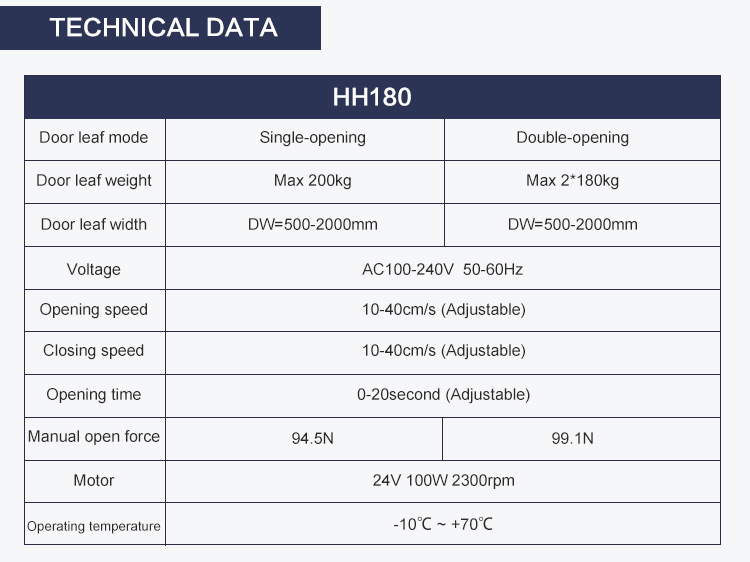 TECHNICAL DATA

| HH180 | | |
|---|---|---|
| Door leaf mode | Single-opening | Double-opening |
| Door leaf weight | Max 200kg | Max 2*180kg |
| Door leaf width | DW=500-2000mm | DW=500-2000mm |
| Voltage | AC100-240V 50-60Hz | |
| Opening speed | 10-40cm/s (Adjustable) | |
| Closing speed | 10-40cm/s (Adjustable) | |
| Opening time | 0-20second (Adjustable) | |
| Manual open force | 94.5N | 99.1N |
| Motor | 24V 100W 2300rpm | |
| Operating temperature | -10℃ ~ +70℃ | |